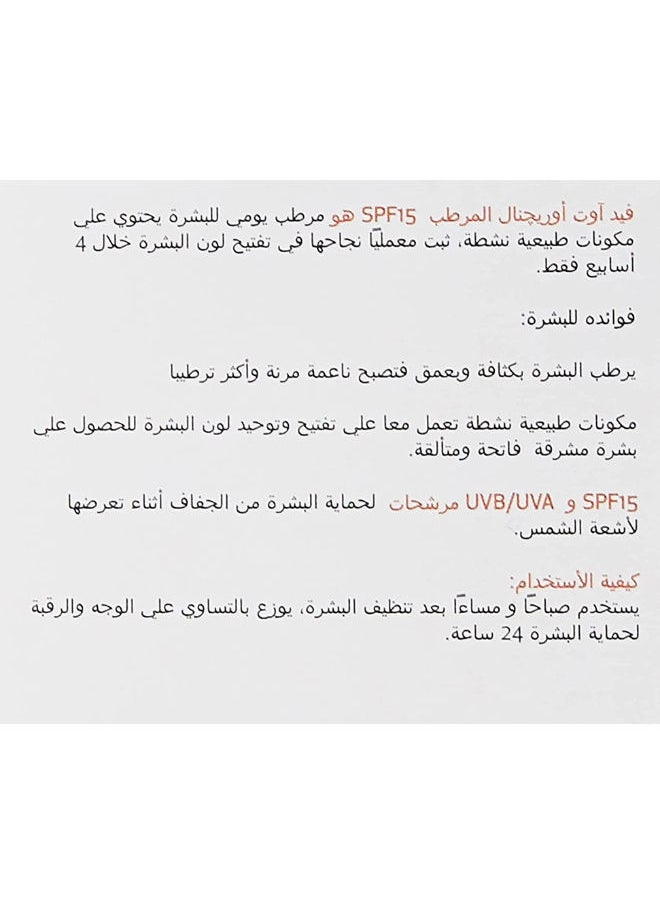 فيد آوت أوريجنال المرطب SPF15 هو مرطب يومي للبشرة يحتوي على مكونات طبيعية نشطة، ثبت معمليًا نجاحها في تفتيح لون البشرة خلال 4 أسابيع فقط.

فوائده للبشرة:

يرطب البشرة بكثافة وبعمق فتصبح ناعمة مرنة وأكثر ترطيبا

مكونات طبيعية نشطة تعمل معا على تفتيح وتوحيد لون البشرة للحصول على بشرة مشرقة فاتحة ومتألقة.

SPF15 و UVB/UVA مرشحات لحماية البشرة من الجفاف أثناء تعرضها لأشعة الشمس.

كيفية الأستخدام:
يستخدم صباحًا و مساءًا بعد تنظيف البشرة، يوزع بالتساوي على الوجه والرقبة لحماية البشرة 24 ساعة.